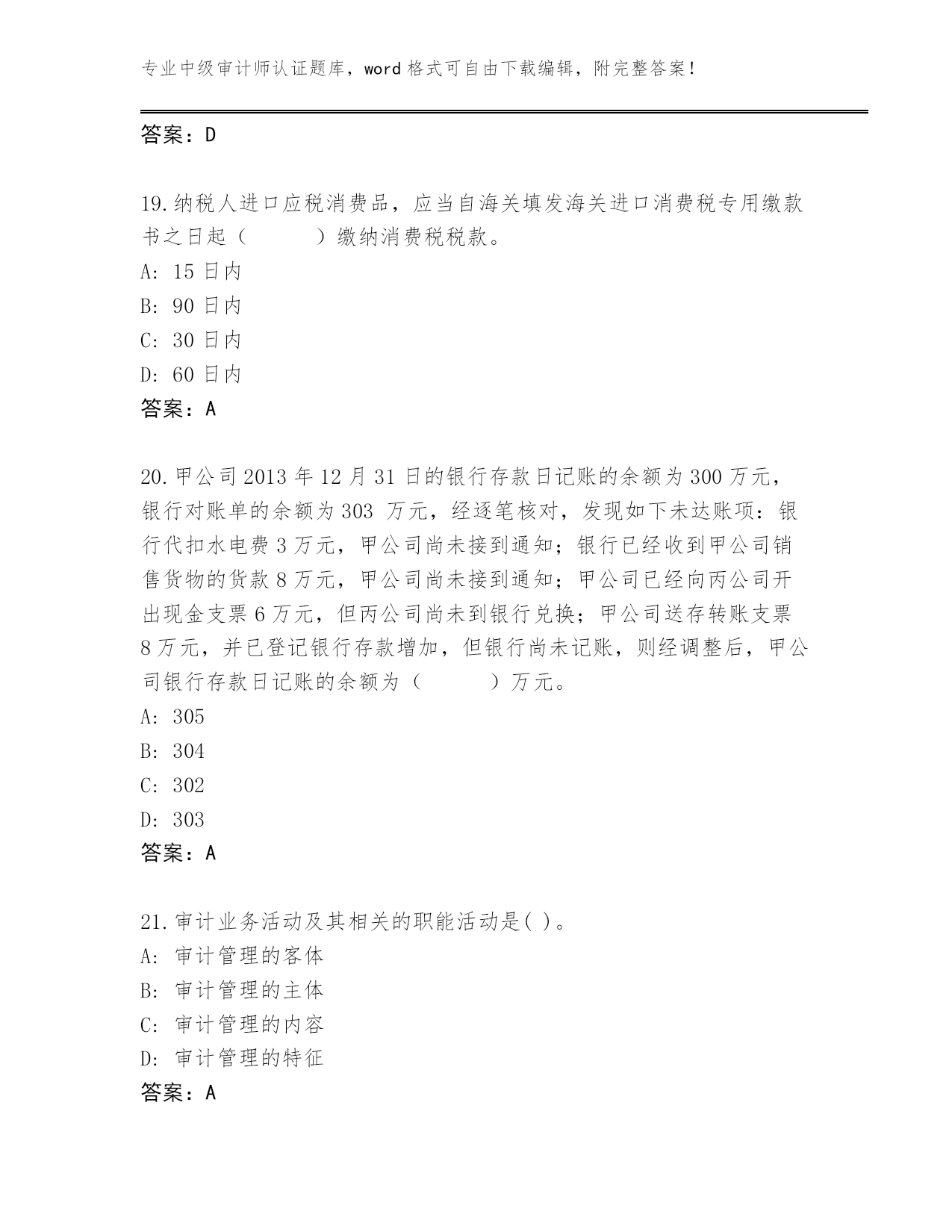 专业中级审计师认证题库，word 格式可自由下载编辑，附完整答案！

答案：D

19.纳税人进口应税消费品，应当自海关填发海关进口消费税专用缴款书之日起（　　）缴纳消费税税款。
A: 15 日内
B: 90 日内
C: 30 日内
D: 60 日内
答案：A

20.甲公司 2013 年 12 月 31 日的银行存款日记账的余额为 300 万元，银行对账单的余额为 303 万元，经逐笔核对，发现如下未达账项：银行代扣水电费 3 万元，甲公司尚未接到通知；银行已经收到甲公司销售货物的货款 8 万元，甲公司尚未接到通知；甲公司已经向丙公司开出现金支票 6 万元，但丙公司尚未到银行兑换；甲公司送存转账支票 8 万元，并已登记银行存款增加，但银行尚未记账，则经调整后，甲公司银行存款日记账的余额为（　　）万元。
A: 305
B: 304
C: 302
D: 303
答案：A

21.审计业务活动及其相关的职能活动是( )。
A: 审计管理的客体
B: 审计管理的主体
C: 审计管理的内容
D: 审计管理的特征
答案：A